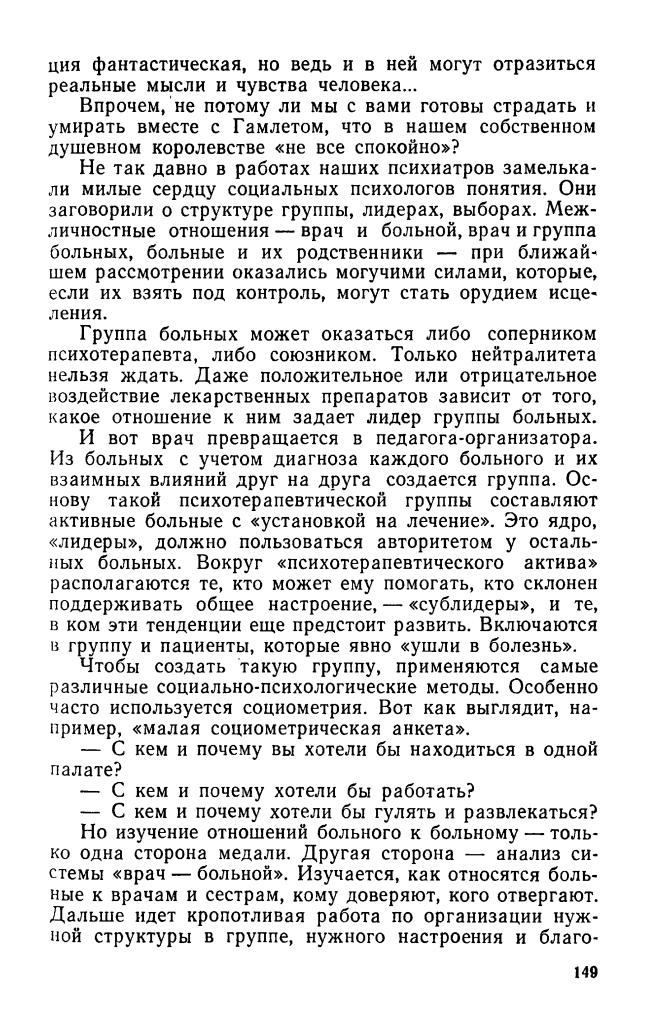 ция фантастическая, но ведь и в ней могут отразиться реальные мысли и чувства человека...

Впрочем, не потому ли мы с вами готовы страдать и умирать вместе с Гамлетом, что в нашем собственном душевном королевстве «не все спокойно»?

Не так давно в работах наших психиатров замелькали милые сердцу социальных психологов понятия. Они заговорили о структуре группы, лидерах, выборах. Межличностные отношения — врач и больной, врач и группа больных, больные и их родственники — при ближайшем рассмотрении оказались могучими силами, которые, если их взять под контроль, могут стать орудием исцеления.

Группа больных может оказаться либо соперником психотерапевта, либо союзником. Только нейтралитета нельзя ждать. Даже положительное или отрицательное воздействие лекарственных препаратов зависит от того, какое отношение к ним задает лидер группы больных.

И вот врач превращается в педагога-организатора. Из больных с учетом диагноза каждого больного и их взаимных влияний друг на друга создается группа. Основу такой психотерапевтической группы составляют активные больные с «установкой на лечение». Это ядро, «лидеры», должно пользоваться авторитетом у остальных больных. Вокруг «психотерапевтического актива» располагаются те, кто может ему помогать, кто склонен поддерживать общее настроение, — «сублидеры», и те, в ком эти тенденции еще предстоит развить. Включаются в группу и пациенты, которые явно «ушли в болезнь».

Чтобы создать такую группу, применяются самые различные социально-психологические методы. Особенно часто используется социометрия. Вот как выглядит, например, «малая социометрическая анкета».

— С кем и почему вы хотели бы находиться в одной палате?

— С кем и почему хотели бы работать?

— С кем и почему хотели бы гулять и развлекаться?

Но изучение отношений больного к больному — только одна сторона медали. Другая сторона — анализ системы «врач — больной». Изучается, как относятся больные к врачам и сестрам, кому доверяют, кого отвергают. Дальше идет кропотливая работа по организации нужной структуры в группе, нужного настроения и благо-

149